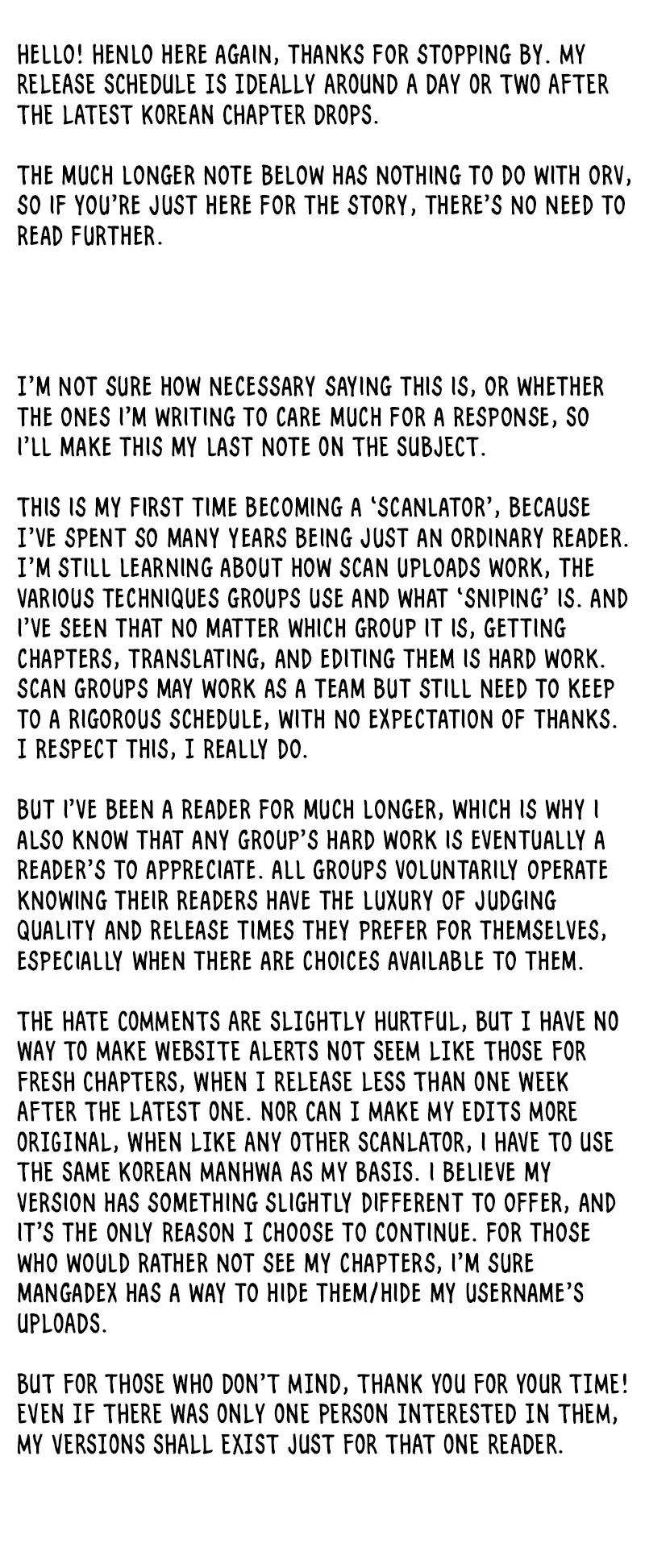 HELLO! HENLO HERE AGAIN, THANKS FOR STOPPING BY. MY RELEASE SCHEDULE IS IDEALLY AROUND A DAY OR TWO AFTER THE LATEST KOREAN CHAPTER DROPS.

THE MUCH LONGER NOTE BELOW HAS NOTHING TO DO WITH ORV, SO IF YOU'RE JUST HERE FOR THE STORY, THERE'S NO NEED TO READ FURTHER.

I'M NOT SURE HOW NECESSARY SAYING THIS IS, OR WHETHER THE ONES I'M WRITING TO CARE MUCH FOR A RESPONSE, SO I'LL MAKE THIS MY LAST NOTE ON THE SUBJECT.

THIS IS MY FIRST TIME BECOMING A 'SCANLATOR', BECAUSE I'VE SPENT SO MANY YEARS BEING JUST AN ORDINARY READER. I'M STILL LEARNING ABOUT HOW SCAN UPLOADS WORK, THE VARIOUS TECHNIQUES GROUPS USE AND WHAT 'SNIPING' IS. AND I'VE SEEN THAT NO MATTER WHICH GROUP IT IS, GETTING CHAPTERS, TRANSLATING, AND EDITING THEM IS HARD WORK. SCAN GROUPS MAY WORK AS A TEAM BUT STILL NEED TO KEEP TO A RIGOROUS SCHEDULE, WITH NO EXPECTATION OF THANKS. I RESPECT THIS, I REALLY DO.

BUT I'VE BEEN A READER FOR MUCH LONGER, WHICH IS WHY I ALSO KNOW THAT ANY GROUP'S HARD WORK IS EVENTUALLY A READER'S TO APPRECIATE. ALL GROUPS VOLUNTARILY OPERATE KNOWING THEIR READERS HAVE THE LUXURY OF JUDGING QUALITY AND RELEASE TIMES THEY PREFER FOR THEMSELVES, ESPECIALLY WHEN THERE ARE CHOICES AVAILABLE TO THEM.

THE HATE COMMENTS ARE SLIGHTLY HURTFUL, BUT I HAVE NO WAY TO MAKE WEBSITE ALERTS NOT SEEM LIKE THOSE FOR FRESH CHAPTERS, WHEN I RELEASE LESS THAN ONE WEEK AFTER THE LATEST ONE. NOR CAN I MAKE MY EDITS MORE ORIGINAL, WHEN LIKE ANY OTHER SCANLATOR, I HAVE TO USE THE SAME KOREAN MANHWA AS MY BASIS. I BELIEVE MY VERSION HAS SOMETHING SLIGHTLY DIFFERENT TO OFFER, AND IT'S THE ONLY REASON I CHOOSE TO CONTINUE. FOR THOSE WHO WOULD RATHER NOT SEE MY CHAPTERS, I'M SURE MANGADEX HAS A WAY TO HIDE THEM/HIDE MY USERNAME'S UPLOADS.

BUT FOR THOSE WHO DON'T MIND, THANK YOU FOR YOUR TIME! EVEN IF THERE WAS ONLY ONE PERSON INTERESTED IN THEM, MY VERSIONS SHALL EXIST JUST FOR THAT ONE READER.